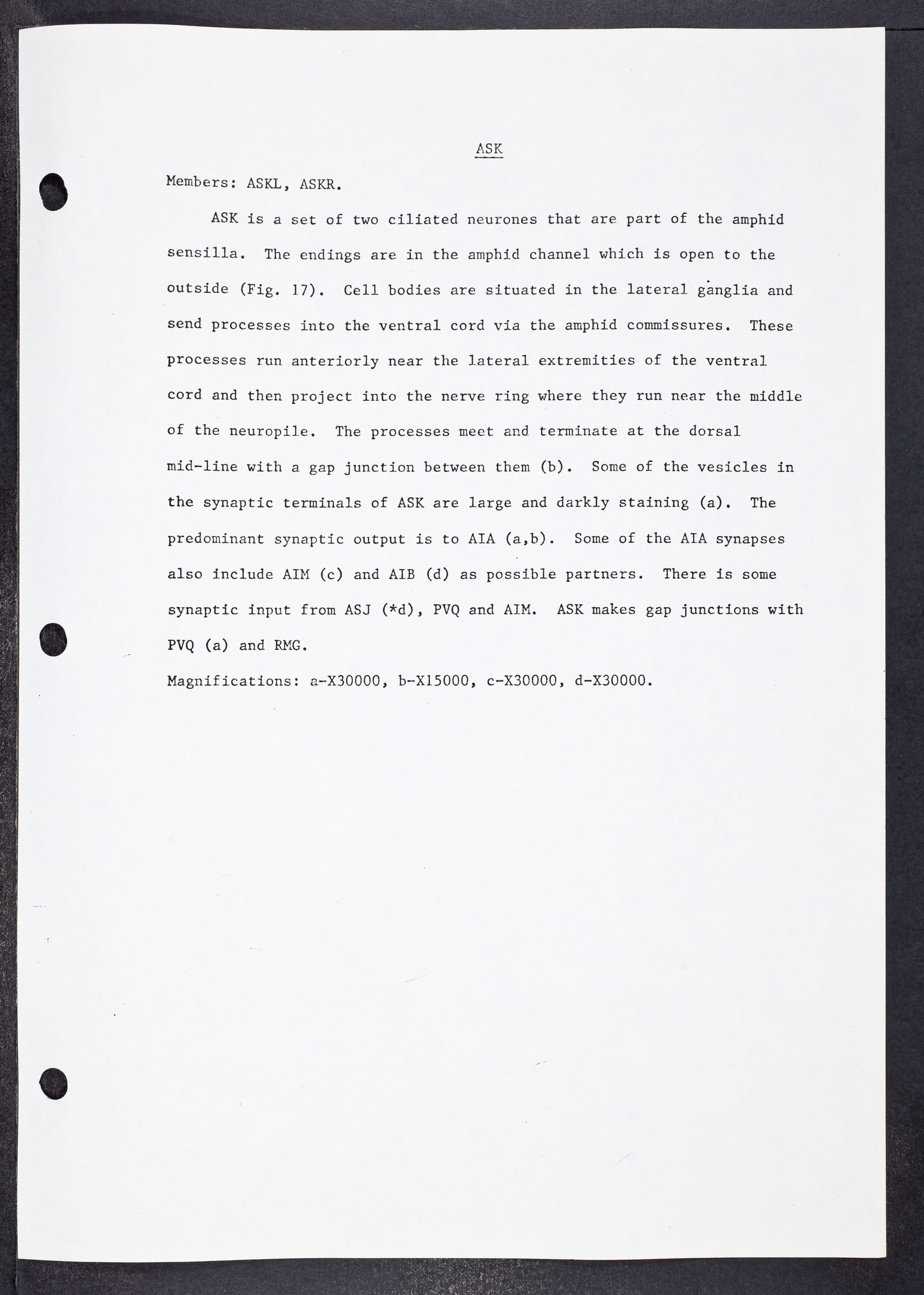 ASK

Members: ASKL, ASKR.

ASK is a set of two ciliated neurones that are part of the amphid sensilla. The endings are in the amphid channel which is open to the outside (Fig. 17). Cell bodies are situated in the lateral ganglia and send processes into the ventral cord via the amphid commissures. These processes run anteriorly near the lateral extremities of the ventral cord and then project into the nerve ring where they run near the middle of the neuropile. The processes meet and terminate at the dorsal mid-line with a gap junction between them (b). Some of the vesicles in the synaptic terminals of ASK are large and darkly staining (a). The predominant synaptic output is to AIA (a,b). Some of the AIA synapses also include AIM (c) and AIB (d) as possible partners. There is some synaptic input from ASJ (*d), PVQ and AIM. ASK makes gap junctions with PVQ (a) and RMG.

Magnifications: a-X30000, b-X15000, c-X30000, d-X30000.